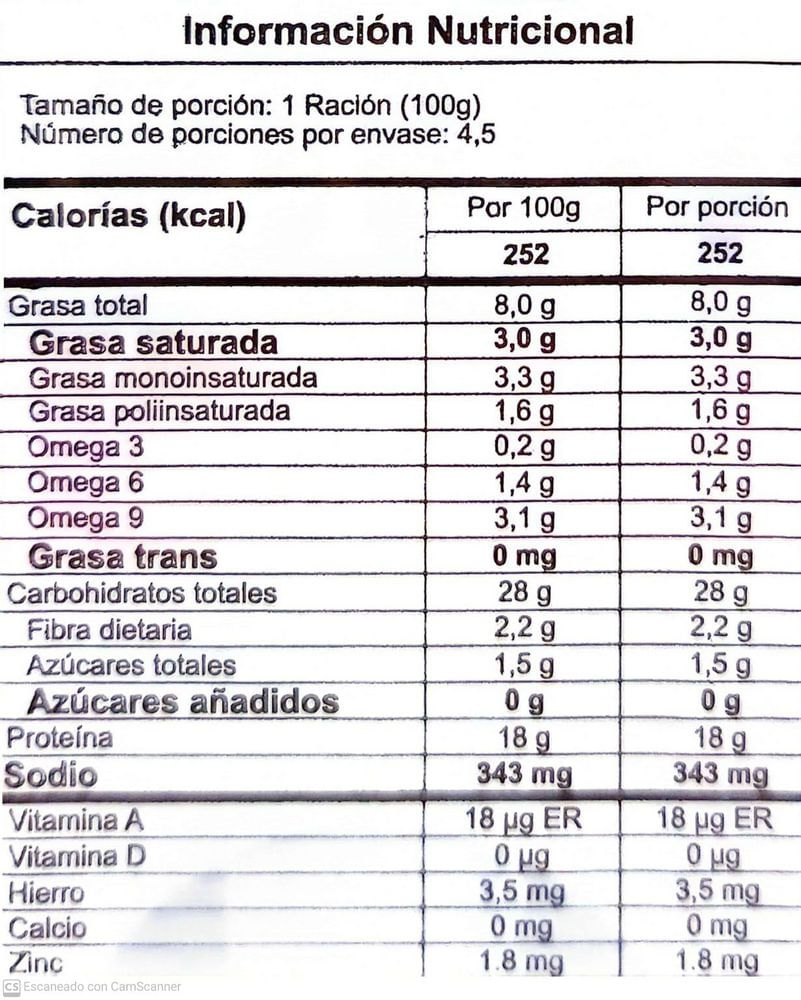 Información Nutricional

Tamaño de porción: 1 Ración (100g)
Número de porciones por envase: 4,5

| Calorías (kcal) | Por 100g | Por porción |
|---|---|---|
| | 252 | 252 |
| Grasa total | 8,0 g | 8,0 g |
| Grasa saturada | 3,0 g | 3,0 g |
| Grasa monoinsaturada | 3,3 g | 3,3 g |
| Grasa poliinsaturada | 1,6 g | 1,6 g |
| Omega 3 | 0,2 g | 0,2 g |
| Omega 6 | 1,4 g | 1,4 g |
| Omega 9 | 3,1 g | 3,1 g |
| Grasa trans | 0 mg | 0 mg |
| Carbohidratos totales | 28 g | 28 g |
| Fibra dietaria | 2,2 g | 2,2 g |
| Azúcares totales | 1,5 g | 1,5 g |
| Azúcares añadidos | 0 g | 0 g |
| Proteína | 18 g | 18 g |
| Sodio | 343 mg | 343 mg |
| Vitamina A | 18 µg ER | 18 µg ER |
| Vitamina D | 0 µg | 0 µg |
| Hierro | 3,5 mg | 3,5 mg |
| Calcio | 0 mg | 0 mg |
| Zinc | 1.8 mg | 1.8 mg |

CS Escaneado con CamScanner